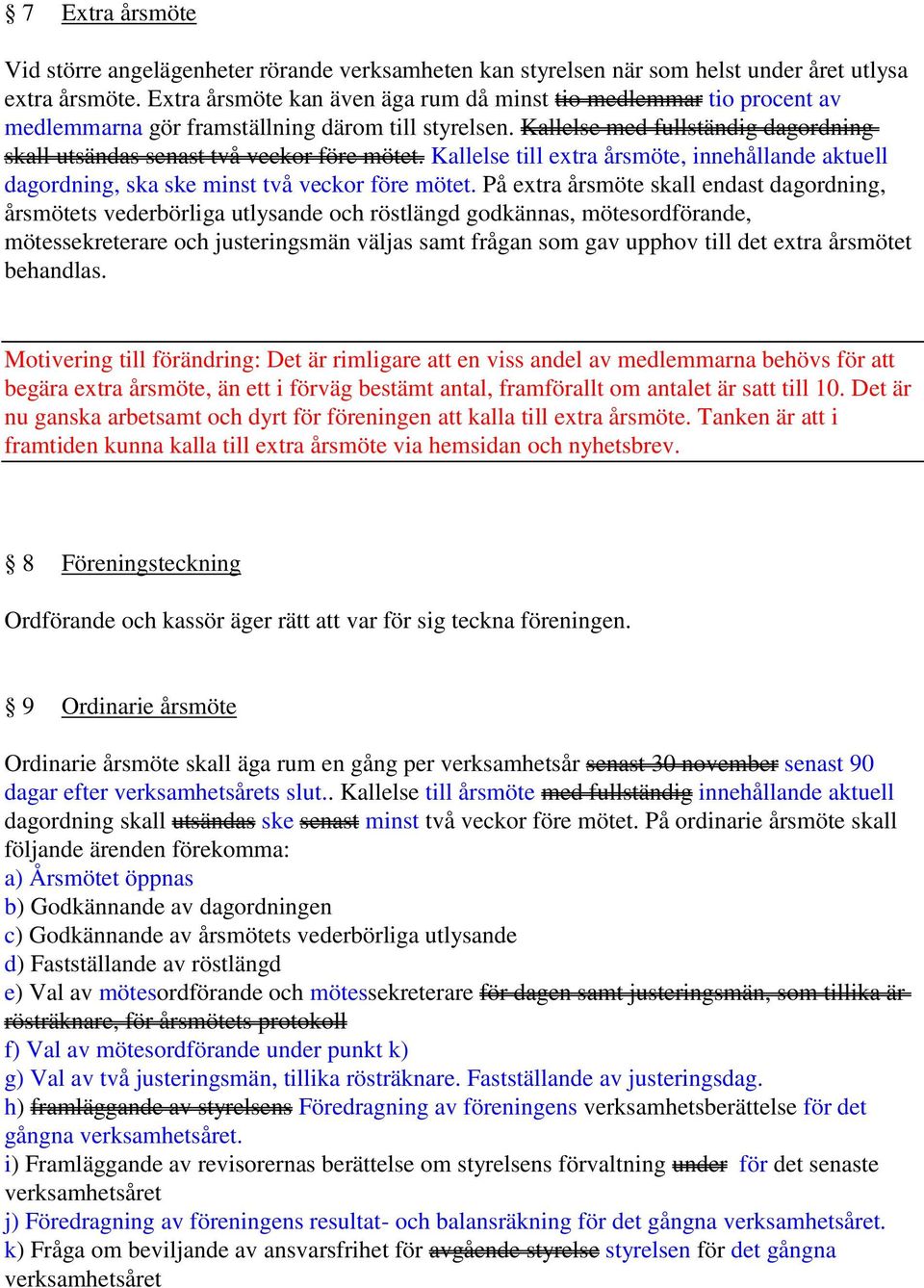 § 7 Extra årsmöte

Vid större angelägenheter rörande verksamheten kan styrelsen när som helst under året utlysa extra årsmöte. Extra årsmöte kan även äga rum då minst tio medlemmar tio procent av medlemmarna gör framställning därom till styrelsen. Kallelse med fullständig dagordning skall utsändas senast två veckor före mötet. Kallelse till extra årsmöte, innehållande aktuell dagordning, ska ske minst två veckor före mötet. På extra årsmöte skall endast dagordning, årsmötets vederbörliga utlysande och röstlängd godkännas, mötesordförande, mötessekreterare och justeringsmän väljas samt frågan som gav upphov till det extra årsmötet behandlas.

Motivering till förändring: Det är rimligare att en viss andel av medlemmarna behövs för att begära extra årsmöte, än ett i förväg bestämt antal, framförallt om antalet är satt till 10. Det är nu ganska arbetsamt och dyrt för föreningen att kalla till extra årsmöte. Tanken är att i framtiden kunna kalla till extra årsmöte via hemsidan och nyhetsbrev.

§ 8 Föreningsteckning

Ordförande och kassör äger rätt att var för sig teckna föreningen.

§ 9 Ordinarie årsmöte

Ordinarie årsmöte skall äga rum en gång per verksamhetsår senast 30 november senast 90 dagar efter verksamhetsårets slut.. Kallelse till årsmöte med fullständig innehållande aktuell dagordning skall utsändas ske senast minst två veckor före mötet. På ordinarie årsmöte skall följande ärenden förekomma:
a) Årsmötet öppnas
b) Godkännande av dagordningen
c) Godkännande av årsmötets vederbörliga utlysande
d) Fastställande av röstlängd
e) Val av mötesordförande och mötessekreterare för dagen samt justeringsmän, som tillika är rösträknare, för årsmötets protokoll
f) Val av mötesordförande under punkt k)
g) Val av två justeringsmän, tillika rösträknare. Fastställande av justeringsdag.
h) framläggande av styrelsens Föredragning av föreningens verksamhetsberättelse för det gångna verksamhetsåret.
i) Framläggande av revisorernas berättelse om styrelsens förvaltning under för det senaste verksamhetsåret
j) Föredragning av föreningens resultat- och balansräkning för det gångna verksamhetsåret.
k) Fråga om beviljande av ansvarsfrihet för avgående styrelse styrelsen för det gångna verksamhetsåret